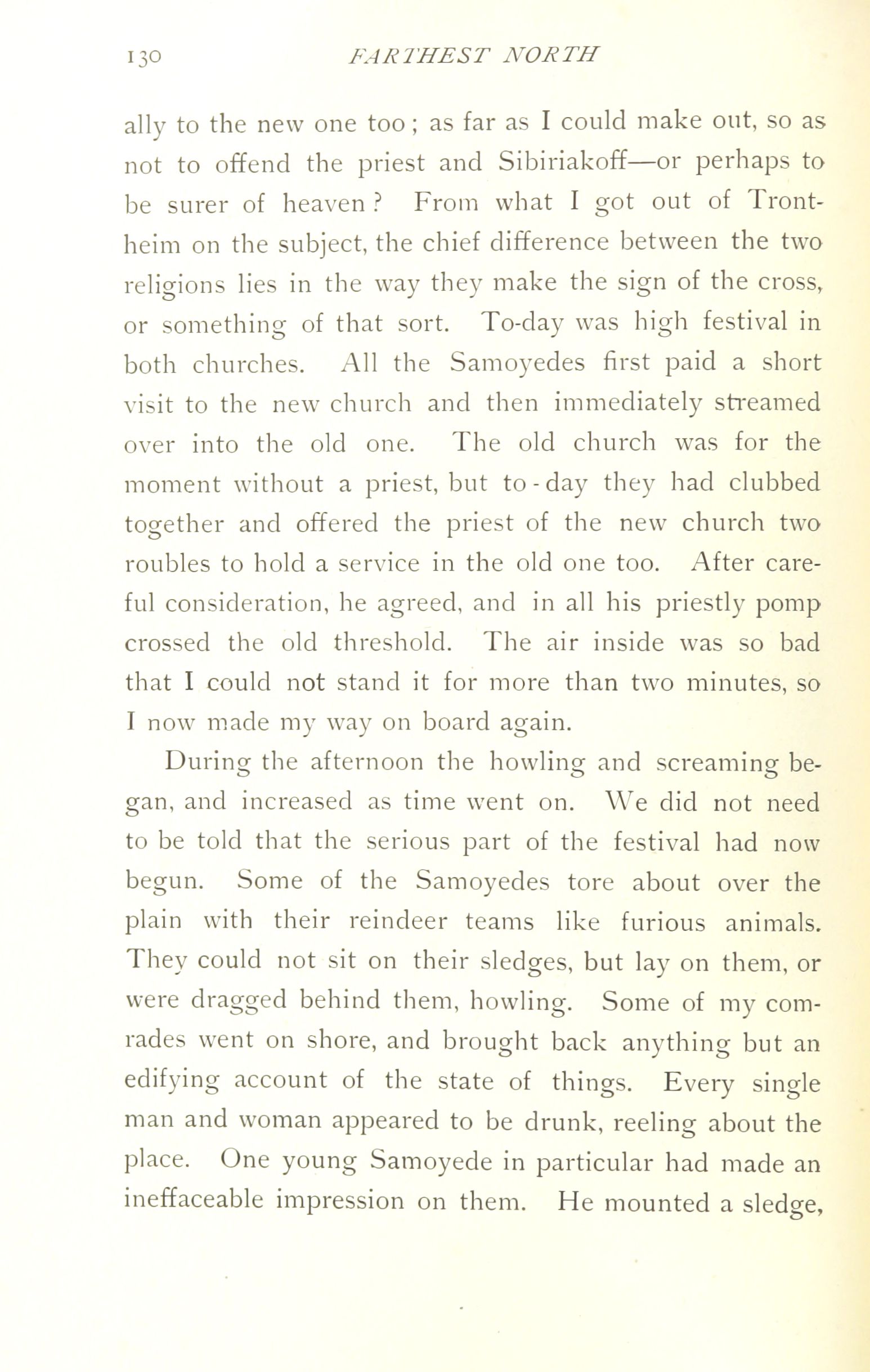 130 FARTHEST NORTH

ally to the new one too; as far as I could make out, so as not to offend the priest and Sibiriakoff—or perhaps to be surer of heaven? From what I got out of Trontheim on the subject, the chief difference between the two religions lies in the way they make the sign of the cross, or something of that sort. To-day was high festival in both churches. All the Samoyedes first paid a short visit to the new church and then immediately streamed over into the old one. The old church was for the moment without a priest, but to-day they had clubbed together and offered the priest of the new church two roubles to hold a service in the old one too. After careful consideration, he agreed, and in all his priestly pomp crossed the old threshold. The air inside was so bad that I could not stand it for more than two minutes, so I now made my way on board again.

During the afternoon the howling and screaming began, and increased as time went on. We did not need to be told that the serious part of the festival had now begun. Some of the Samoyedes tore about over the plain with their reindeer teams like furious animals. They could not sit on their sledges, but lay on them, or were dragged behind them, howling. Some of my comrades went on shore, and brought back anything but an edifying account of the state of things. Every single man and woman appeared to be drunk, reeling about the place. One young Samoyede in particular had made an ineffaceable impression on them. He mounted a sledge,